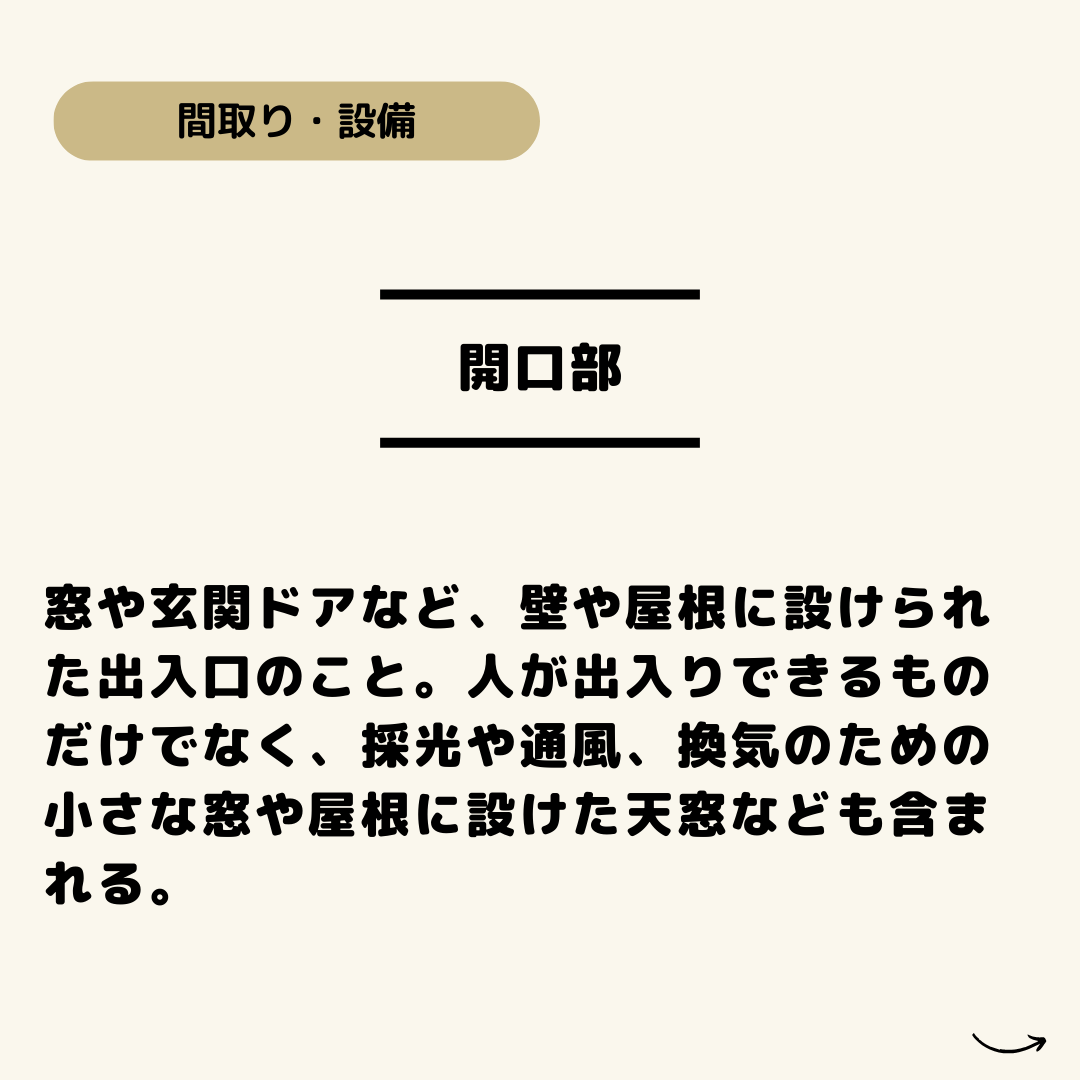 間取り・設備

開口部

窓や玄関ドアなど、壁や屋根に設けられた出入口のこと。人が出入りできるものだけでなく、採光や通風、換気のための小さな窓や屋根に設けた天窓なども含まれる。